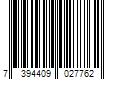 7 394409 027762